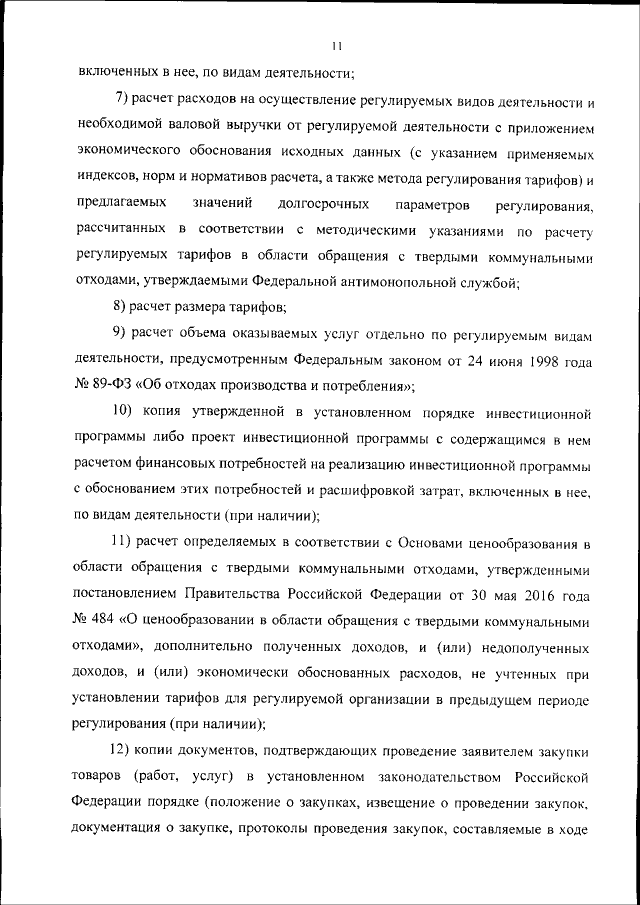 11

включенных в нее, по видам деятельности;

7) расчет расходов на осуществление регулируемых видов деятельности и необходимой валовой выручки от регулируемой деятельности с приложением экономического обоснования исходных данных (с указанием применяемых индексов, норм и нормативов расчета, а также метода регулирования тарифов) и предлагаемых значений долгосрочных параметров регулирования, рассчитанных в соответствии с методическими указаниями по расчету регулируемых тарифов в области обращения с твердыми коммунальными отходами, утверждаемыми Федеральной антимонопольной службой;

8) расчет размера тарифов;

9) расчет объема оказываемых услуг отдельно по регулируемым видам деятельности, предусмотренным Федеральным законом от 24 июня 1998 года № 89-ФЗ «Об отходах производства и потребления»;

10) копия утвержденной в установленном порядке инвестиционной программы либо проект инвестиционной программы с содержащимся в нем расчетом финансовых потребностей на реализацию инвестиционной программы с обоснованием этих потребностей и расшифровкой затрат, включенных в нее, по видам деятельности (при наличии);

11) расчет определяемых в соответствии с Основами ценообразования в области обращения с твердыми коммунальными отходами, утвержденными постановлением Правительства Российской Федерации от 30 мая 2016 года № 484 «О ценообразовании в области обращения с твердыми коммунальными отходами», дополнительно полученных доходов, и (или) недополученных доходов, и (или) экономически обоснованных расходов, не учтенных при установлении тарифов для регулируемой организации в предыдущем периоде регулирования (при наличии);

12) копии документов, подтверждающих проведение заявителем закупки товаров (работ, услуг) в установленном законодательством Российской Федерации порядке (положение о закупках, извещение о проведении закупок, документация о закупке, протоколы проведения закупок, составляемые в ходе